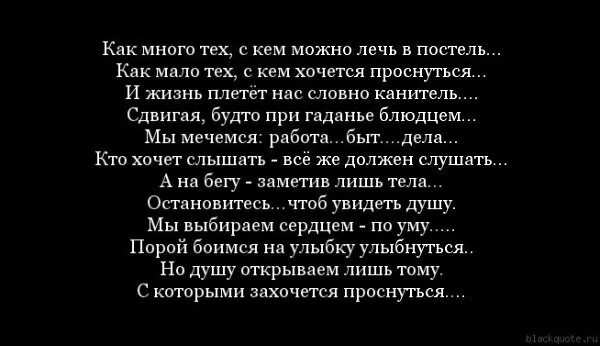 Как много тех, с кем можно лечь в постель...
Как мало тех, с кем хочется проснуться...
И жизнь плетёт нас словно канитель....
Сдвигая, будто при гаданье блюдцем...
Мы мечемся: работа...быт....дела...
Кто хочет слышать - всё же должен слушать...
А на бегу - заметив лишь тела...
Остановитесь...чтоб увидеть душу.
Мы выбираем сердцем - по уму.....
Порой боимся на улыбку улыбнуться..
Но душу открываем лишь тому.
С которыми захочется проснуться....

blackquote.ru